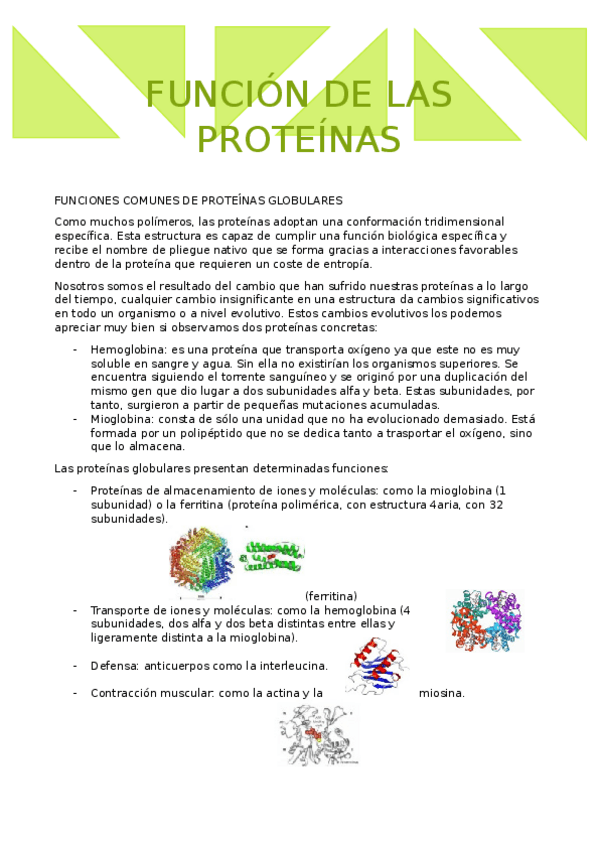 FUNCIÓN DE LAS PROTEÍNAS

FUNCIONES COMUNES DE PROTEÍNAS GLOBULARES

Como muchos polímeros, las proteínas adoptan una conformación tridimensional específica. Esta estructura es capaz de cumplir una función biológica específica y recibe el nombre de pliegue nativo que se forma gracias a interacciones favorables dentro de la proteína que requieren un coste de entropía.

Nosotros somos el resultado del cambio que han sufrido nuestras proteínas a lo largo del tiempo, cualquier cambio insignificante en una estructura da cambios significativos en todo un organismo o a nivel evolutivo. Estos cambios evolutivos los podemos apreciar muy bien si observamos dos proteínas concretas:

- Hemoglobina: es una proteína que transporta oxígeno ya que este no es muy soluble en sangre y agua. Sin ella no existirían los organismos superiores. Se encuentra siguiendo el torrente sanguíneo y se originó por una duplicación del mismo gen que dio lugar a dos subunidades alfa y beta. Estas subunidades, por tanto, surgieron a partir de pequeñas mutaciones acumuladas.
- Mioglobina: consta de sólo una unidad que no ha evolucionado demasiado. Está formada por un polipéptido que no se dedica tanto a trasportar el oxígeno, sino que lo almacena.

Las proteínas globulares presentan determinadas funciones:

- Proteínas de almacenamiento de iones y moléculas: como la mioglobina (1 subunidad) o la ferritina (proteína polimérica, con estructura 4aria, con 32 subunidades).

(ferritina)

- Transporte de iones y moléculas: como la hemoglobina (4 subunidades, dos alfa y dos beta distintas entre ellas y ligeramente distinta a la mioglobina).
- Defensa: anticuerpos como la interleucina.
- Contracción muscular: como la actina y la miosina.